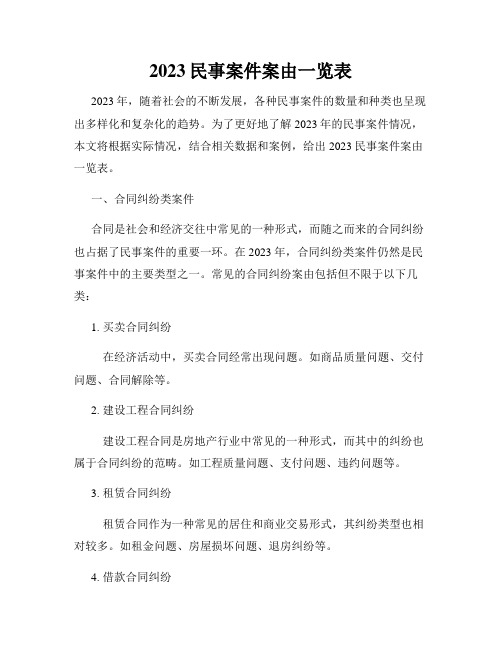 2023 民事案件案由一览表

2023 年，随着社会的不断发展，各种民事案件的数量和种类也呈现出多样化和复杂化的趋势。为了更好地了解 2023 年的民事案件情况，本文将根据实际情况，结合相关数据和案例，给出 2023 民事案件案由一览表。

一、合同纠纷类案件

合同是社会和经济交往中常见的一种形式，而随之而来的合同纠纷也占据了民事案件的重要一环。在 2023 年，合同纠纷类案件仍然是民事案件中的主要类型之一。常见的合同纠纷案由包括但不限于以下几类：

1. 买卖合同纠纷

在经济活动中，买卖合同经常出现问题。如商品质量问题、交付问题、合同解除等。

2. 建设工程合同纠纷

建设工程合同是房地产行业中常见的一种形式，而其中的纠纷也属于合同纠纷的范畴。如工程质量问题、支付问题、违约问题等。

3. 租赁合同纠纷

租赁合同作为一种常见的居住和商业交易形式，其纠纷类型也相对较多。如租金问题、房屋损坏问题、退房纠纷等。

4. 借款合同纠纷